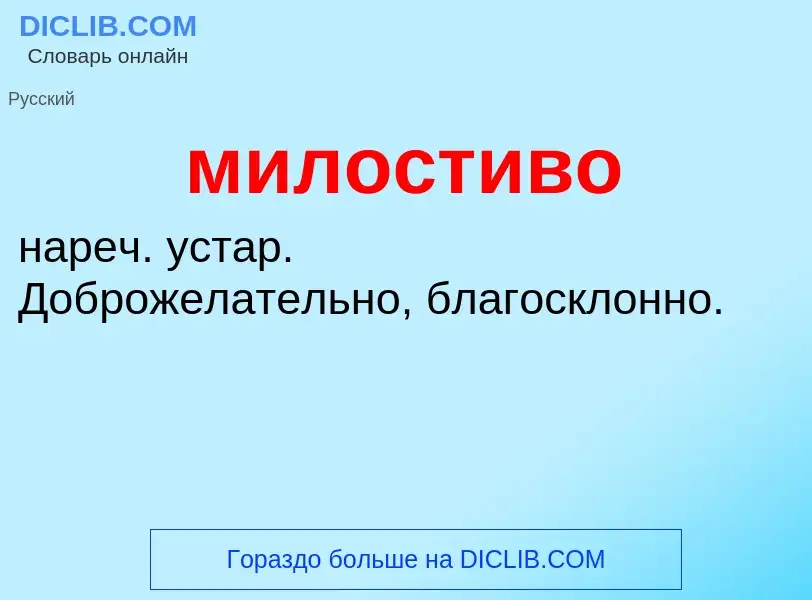 DICLIB.COM
Словарь онлайн

Русский

милостиво

нареч. устар. Доброжелательно, благосклонно.

Гораздо больше на DICLIB.COM